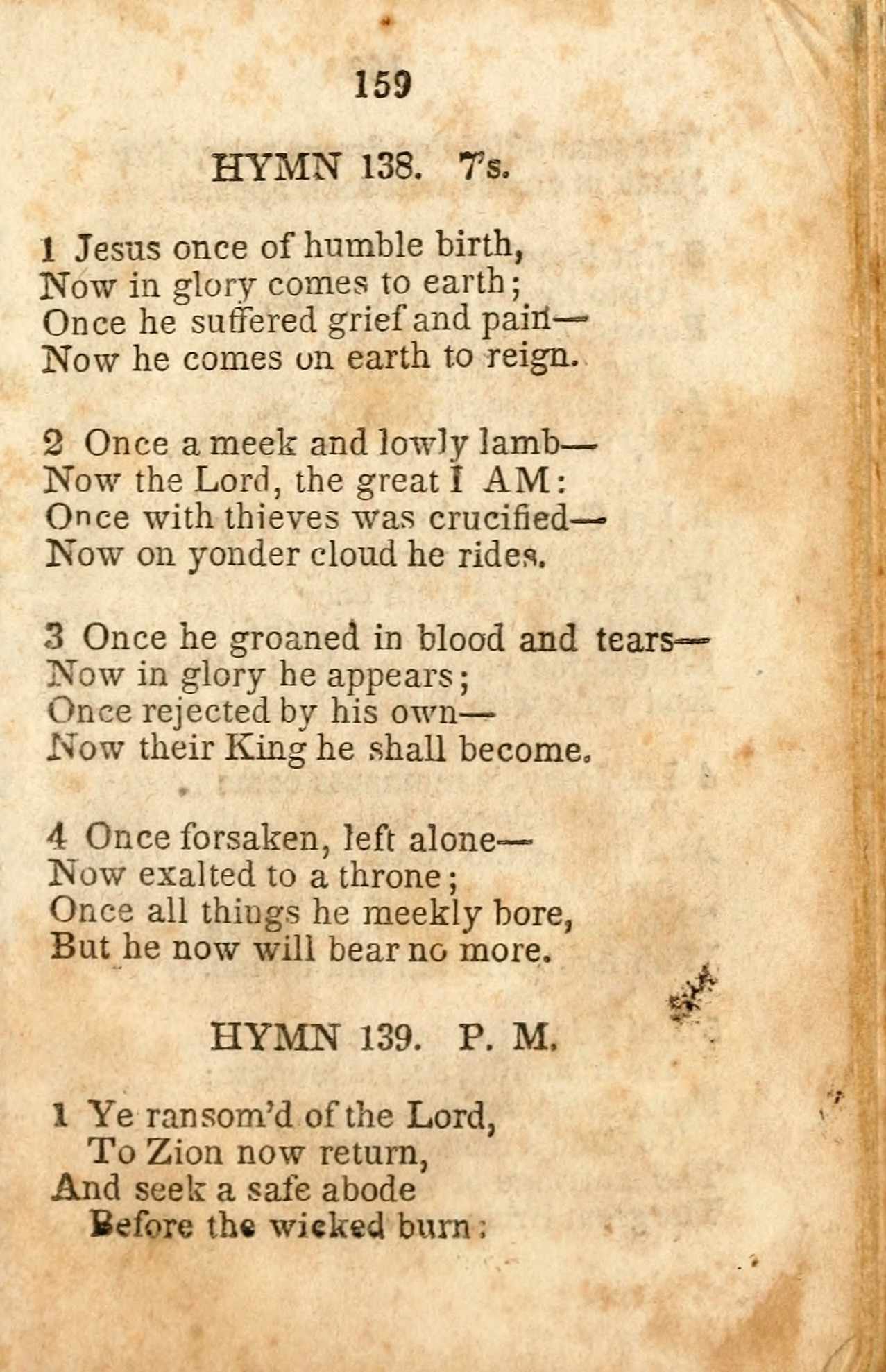 159

HYMN 138. 7s.

1 Jesus once of humble birth,
Now in glory comes to earth;
Once he suffered grief and pain—
Now he comes on earth to reign.

2 Once a meek and lowly lamb—
Now the Lord, the great I AM:
Once with thieves was crucified—
Now on yonder cloud he rides.

3 Once he groaned in blood and tears—
Now in glory he appears;
Once rejected by his own—
Now their King he shall become.

4 Once forsaken, left alone—
Now exalted to a throne;
Once all things he meekly bore,
But he now will bear no more.

HYMN 139. P. M.

1 Ye ransom'd of the Lord,
To Zion now return,
And seek a safe abode
Before the wicked burn;